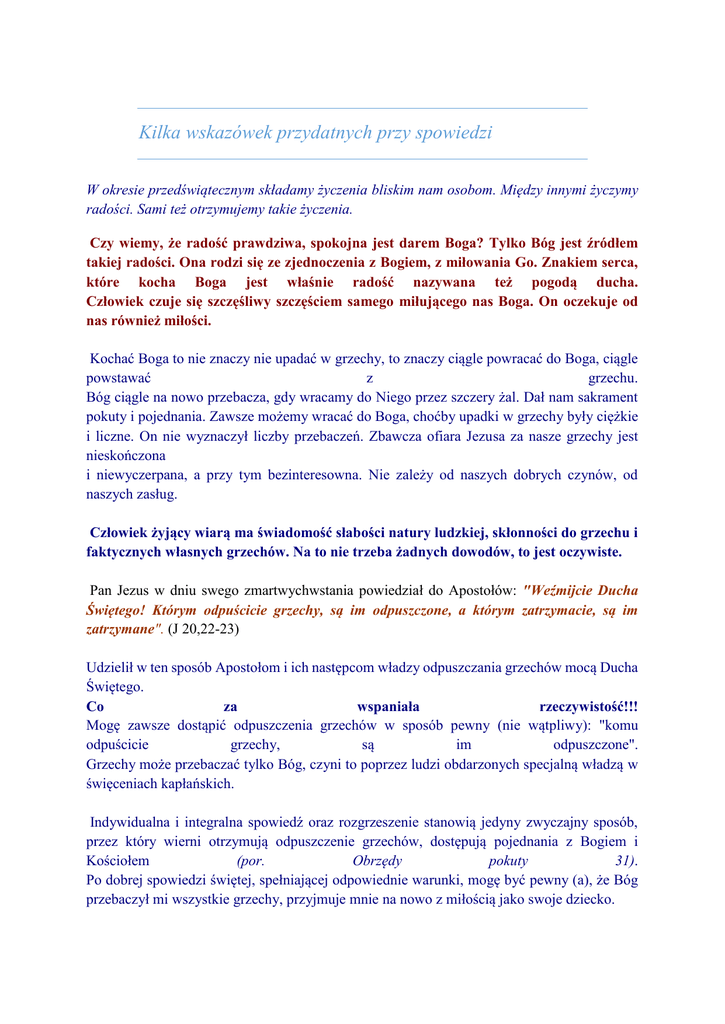 Kilka wskazówek przydatnych przy spowiedzi

W okresie przedświątecznym składamy życzenia bliskim nam osobom. Między innymi życzymy radości. Sami też otrzymujemy takie życzenia.

Czy wiemy, że radość prawdziwa, spokojna jest darem Boga? Tylko Bóg jest źródłem takiej radości. Ona rodzi się ze zjednoczenia z Bogiem, z miłowania Go. Znakiem serca, które kocha Boga jest właśnie radość nazywana też pogodą ducha. Człowiek czuje się szczęśliwy szczęściem samego miłującego nas Boga. On oczekuje od nas również miłości.

Kochać Boga to nie znaczy nie upadać w grzechy, to znaczy ciągle powracać do Boga, ciągle powstawać z grzechu.
Bóg ciągle na nowo przebacza, gdy wracamy do Niego przez szczery żal. Dał nam sakrament pokuty i pojednania. Zawsze możemy wracać do Boga, choćby upadki w grzechy były ciężkie i liczne. On nie wyznaczył liczby przebaczeń. Zbawcza ofiara Jezusa za nasze grzechy jest nieskończona
i niewyczerpana, a przy tym bezinteresowna. Nie zależy od naszych dobrych czynów, od naszych zasług.

Człowiek żyjący wiarą ma świadomość słabości natury ludzkiej, skłonności do grzechu i faktycznych własnych grzechów. Na to nie trzeba żadnych dowodów, to jest oczywiste.

Pan Jezus w dniu swego zmartwychwstania powiedział do Apostołów: "Weźmijcie Ducha Świętego! Którym odpuścicie grzechy, są im odpuszczone, a którym zatrzymacie, są im zatrzymane". (J 20,22-23)

Udzielił w ten sposób Apostołom i ich następcom władzy odpuszczania grzechów mocą Ducha Świętego.
Co za wspaniała rzeczywistość!!!
Mogę zawsze dostąpić odpuszczenia grzechów w sposób pewny (nie wątpliwy): "komu odpuścicie grzechy, są im odpuszczone".
Grzechy może przebaczać tylko Bóg, czyni to poprzez ludzi obdarzonych specjalną władzą w święceniach kapłańskich.

Indywidualna i integralna spowiedź oraz rozgrzeszenie stanowią jedyny zwyczajny sposób, przez który wierni otrzymują odpuszczenie grzechów, dostępują pojednania z Bogiem i Kościołem (por. Obrzędy pokuty 31).
Po dobrej spowiedzi świętej, spełniającej odpowiednie warunki, mogę być pewny (a), że Bóg przebaczył mi wszystkie grzechy, przyjmuje mnie na nowo z miłością jako swoje dziecko.